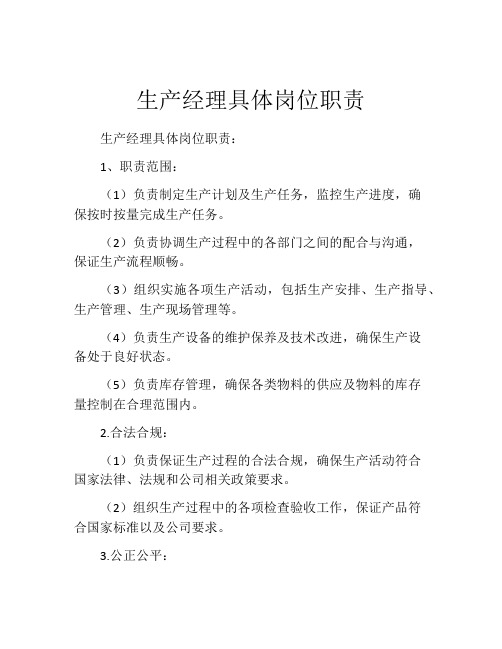 生产经理具体岗位职责

生产经理具体岗位职责：

1、职责范围：

（1）负责制定生产计划及生产任务，监控生产进度，确保按时按量完成生产任务。

（2）负责协调生产过程中的各部门之间的配合与沟通，保证生产流程顺畅。

（3）组织实施各项生产活动，包括生产安排、生产指导、生产管理、生产现场管理等。

（4）负责生产设备的维护保养及技术改进，确保生产设备处于良好状态。

（5）负责库存管理，确保各类物料的供应及物料的库存量控制在合理范围内。

2.合法合规：

（1）负责保证生产过程的合法合规，确保生产活动符合国家法律、法规和公司相关政策要求。

（2）组织生产过程中的各项检查验收工作，保证产品符合国家标准以及公司要求。

3.公正公平：